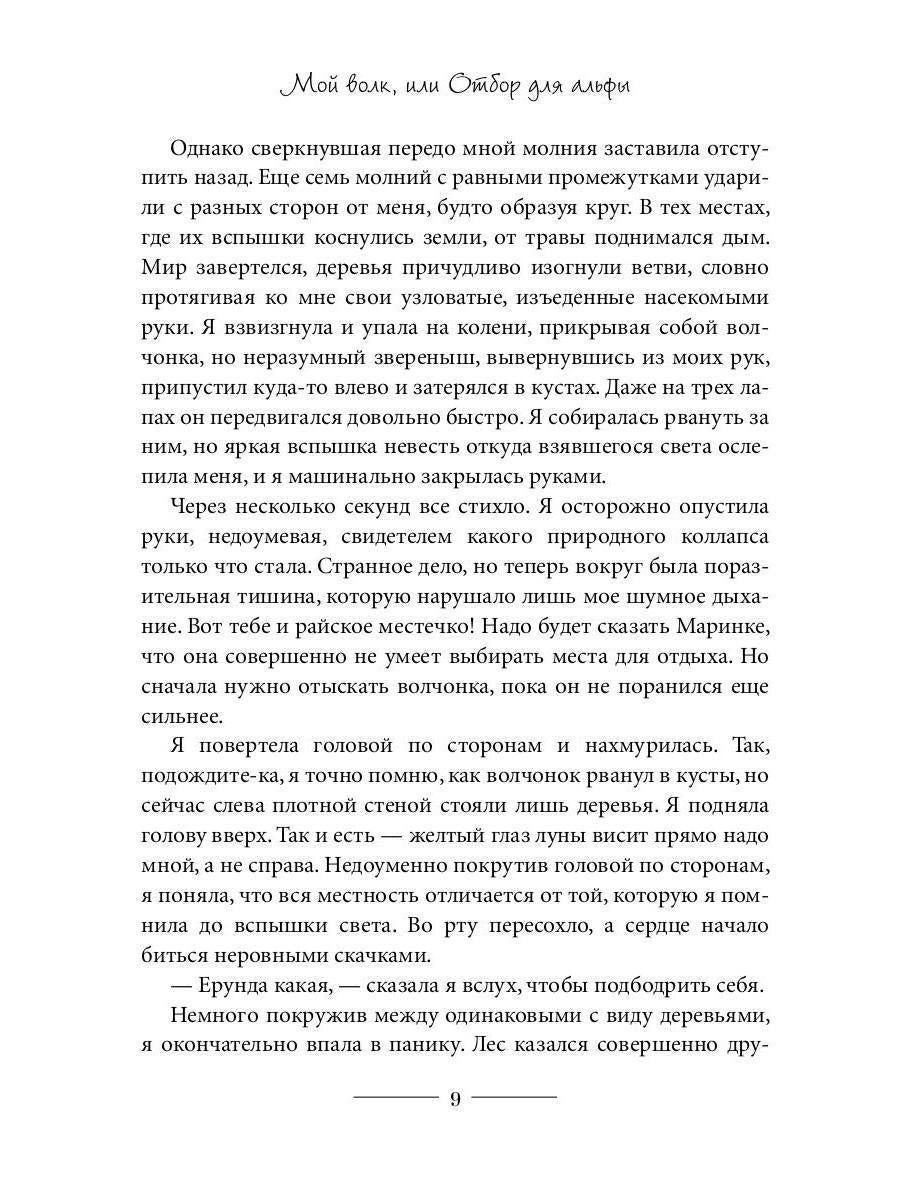 Мой волк, или Отбор для альфы

Однако сверкнувшая передо мной молния заставила отступить назад. Еще семь молний с равными промежутками ударили с разных сторон от меня, будто образуя круг. В тех местах, где их вспышки коснулись земли, от травы поднимался дым. Мир завертелся, деревья причудливо изогнули ветви, словно протягивая ко мне свои узловатые, изъеденные насекомыми руки. Я взвизгнула и упала на колени, прикрывая собой волчонка, но неразумный звереныш, вывернувшись из моих рук, припустил куда-то влево и затерялся в кустах. Даже на трех лапах он передвигался довольно быстро. Я собиралась рвануть за ним, но яркая вспышка невесть откуда взявшегося света ослепила меня, и я машинально закрылась руками.

Через несколько секунд все стихло. Я осторожно опустила руки, недоумевая, свидетелем какого природного коллапса только что стала. Странное дело, но теперь вокруг была поразительная тишина, которую нарушало лишь мое шумное дыхание. Вот тебе и райское местечко! Надо будет сказать Маринке, что она совершенно не умеет выбирать места для отдыха. Но сначала нужно отыскать волчонка, пока он не поранился еще сильнее.

Я повертела головой по сторонам и нахмурилась. Так, подождите-ка, я точно помню, как волчонок рванул в кусты, но сейчас слева плотной стеной стояли лишь деревья. Я подняла голову вверх. Так и есть — желтый глаз луны висит прямо надо мной, а не справа. Недоуменно покрутив головой по сторонам, я поняла, что вся местность отличается от той, которую я помнила до вспышки света. Во рту пересохло, а сердце начало биться неровными скачками.

— Ерунда какая, — сказала я вслух, чтобы подбодрить себя.

Немного покружив между одинаковыми с виду деревьями, я окончательно впала в панику. Лес казался совершенно дру-

9